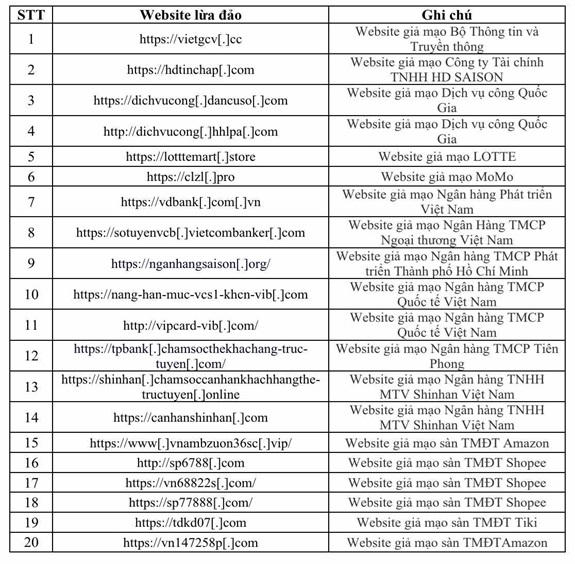 | STT | Website lừa đảo | Ghi chú |
|---|---|---|
| 1 | https://vietgcv[.]cc | Website giả mạo Bộ Thông tin và Truyền thông |
| 2 | https://hdtinchap[.]com | Website giả mạo Công ty Tài chính TNHH HD SAISON |
| 3 | https://dichvucong[.]dancuso[.]com | Website giả mạo Dịch vụ công Quốc Gia |
| 4 | http://dichvucong[.]hhlpa[.]com | Website giả mạo Dịch vụ công Quốc Gia |
| 5 | https://lotttemart[.]store | Website giả mạo LOTTE |
| 6 | https://clzl[.]pro | Website giả mạo MoMo |
| 7 | https://vdbank[.]com[.]vn | Website giả mạo Ngân hàng Phát triển Việt Nam |
| 8 | https://sotuyenvcb[.]vietcombanker[.]com | Website giả mạo Ngân Hàng TMCP Ngoại thương Việt Nam |
| 9 | https://nganhangsaison[.]org/ | Website giả mạo Ngân hàng TMCP Phát triển Thành phố Hồ Chí Minh |
| 10 | https://nang-han-muc-vcs1-khcn-vib[.]com | Website giả mạo Ngân hàng TMCP Quốc tế Việt Nam |
| 11 | http://vipcard-vib[.]com/ | Website giả mạo Ngân hàng TMCP Quốc tế Việt Nam |
| 12 | https://tpbank[.]chamsocthekhachang-truc-tuyen[.]com/ | Website giả mạo Ngân hàng TMCP Tiên Phong |
| 13 | https://shinhan[.]chamsoccanhankhachhangthe-tructuyen[.]online | Website giả mạo Ngân hàng TNHH MTV Shinhan Việt Nam |
| 14 | https://canhanshinhan[.]com | Website giả mạo Ngân hàng TNHH MTV Shinhan Việt Nam |
| 15 | https://www[.]vnambzuon36sc[.]vip/ | Website giả mạo sàn TMĐT Amazon |
| 16 | http://sp6788[.]com | Website giả mạo sàn TMĐT Shopee |
| 17 | https://vn68822s[.]com/ | Website giả mạo sàn TMĐT Shopee |
| 18 | https://sp77888[.]com/ | Website giả mạo sàn TMĐT Shopee |
| 19 | https://tdkd07[.]com | Website giả mạo sàn TMĐT Tiki |
| 20 | https://vn147258p[.]com | Website giả mạo sàn TMĐTAmazon |